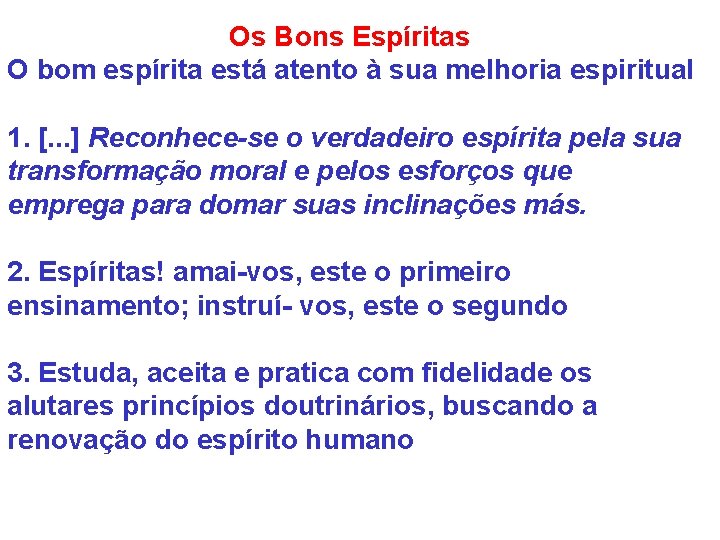 Os Bons Espíritas
O bom espírita está atento à sua melhoria espiritual

1. [...] Reconhece-se o verdadeiro espírita pela sua transformação moral e pelos esforços que emprega para domar suas inclinações más.

2. Espíritas! amai-vos, este o primeiro ensinamento; instruí- vos, este o segundo

3. Estuda, aceita e pratica com fidelidade os alutares princípios doutrinários, buscando a renovação do espírito humano